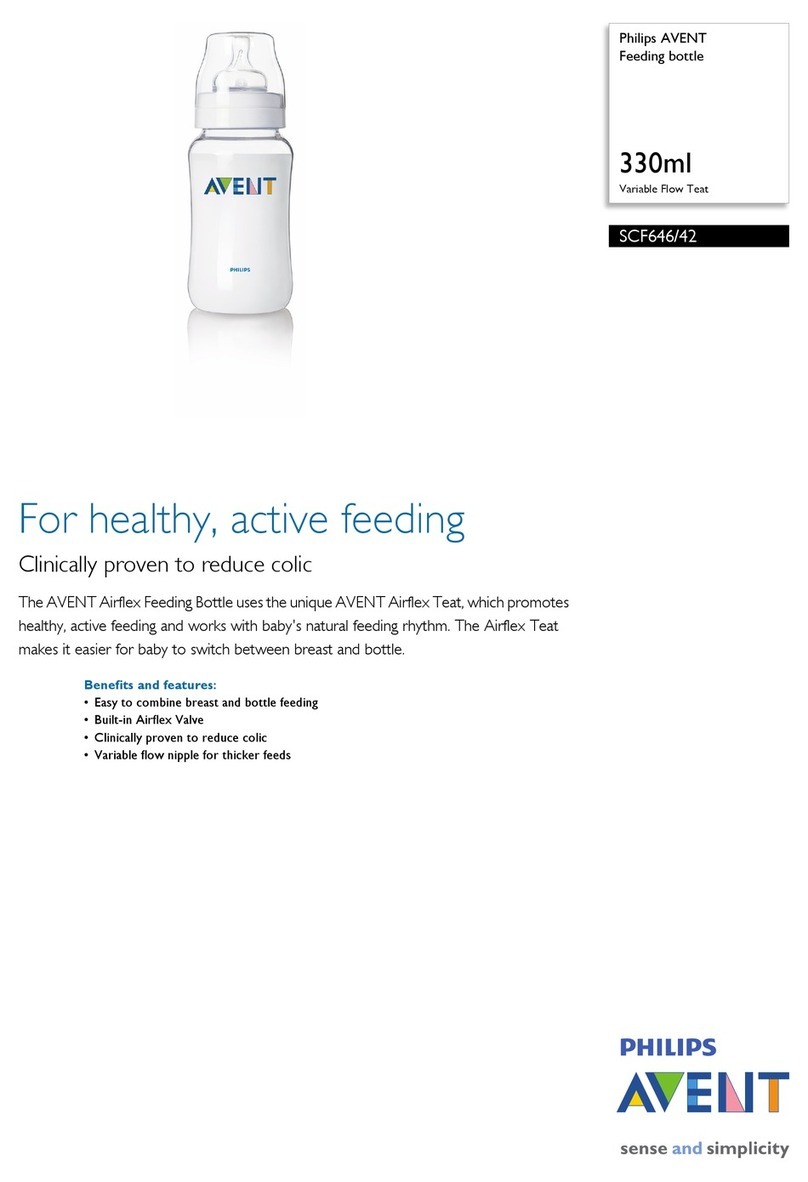 AVENT

PHILIPS

Philips AVENT
Feeding bottle

330ml
Variable Flow Teat

SCF646/42

For healthy, active feeding

Clinically proven to reduce colic

The AVENT Airflex Feeding Bottle uses the unique AVENT Airflex Teat, which promotes healthy, active feeding and works with baby's natural feeding rhythm. The Airflex Teat makes it easier for baby to switch between breast and bottle.

Benefits and features:
• Easy to combine breast and bottle feeding
• Built-in Airflex Valve
• Clinically proven to reduce colic
• Variable flow nipple for thicker feeds

PHILIPS
AVENT

sense and simplicity